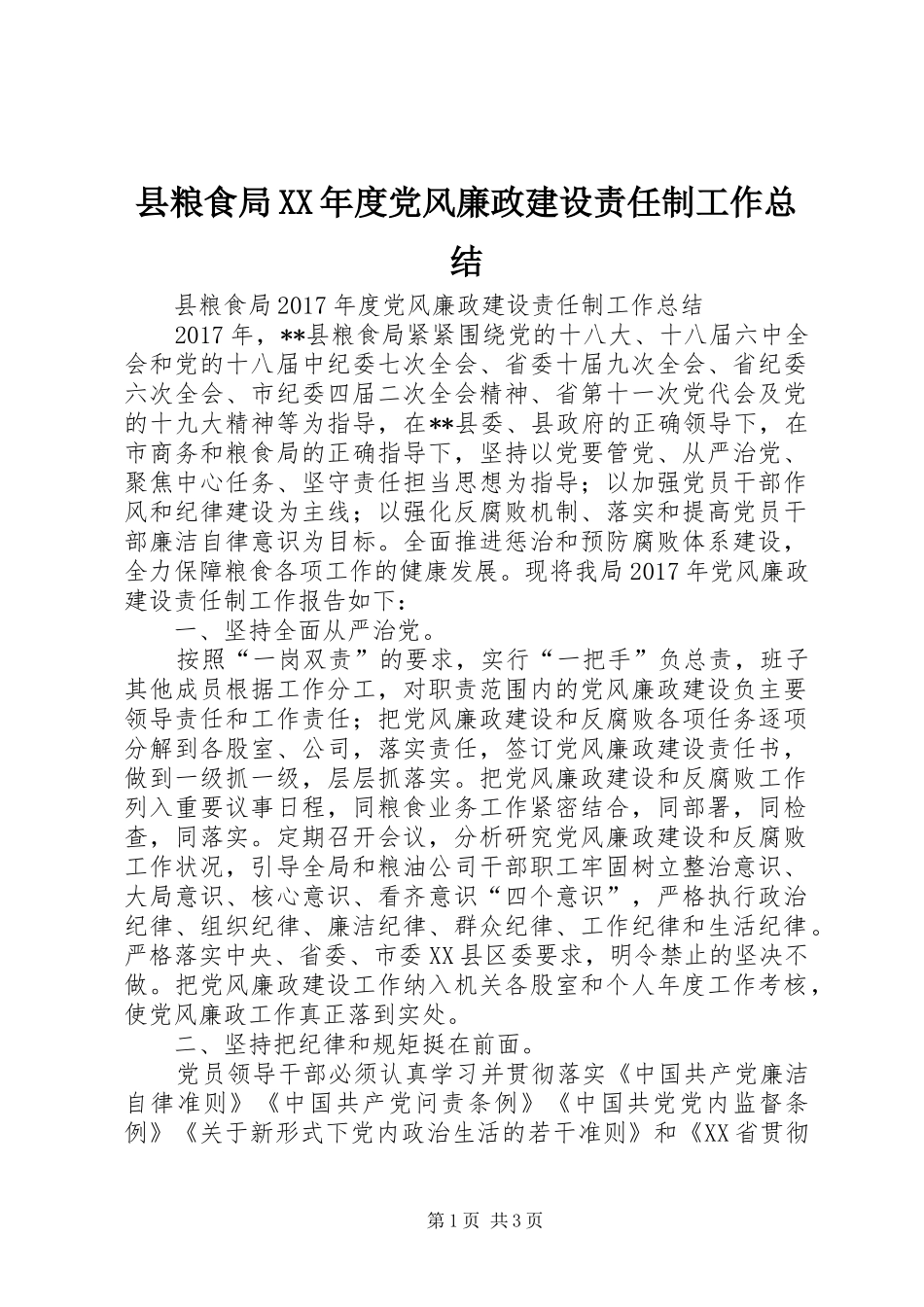 县粮食局XX年度党风廉政建设责任制工作总结

县粮食局2017年度党风廉政建设责任制工作总结

2017年，**县粮食局紧紧围绕党的十八大、十八届六中全会和党的十八届中纪委七次全会、省委十届九次全会、省纪委六次全会、市纪委四届二次全会精神、省第十一次党代会及党的十九大精神等为指导，在**县委、县政府的正确领导下，在市商务和粮食局的正确指导下，坚持以党要管党、从严治党、聚焦中心任务、坚守责任担当思想为指导；以加强党员干部作风和纪律建设为主线；以强化反腐败机制、落实和提高党员干部廉洁自律意识为目标。全面推进惩治和预防腐败体系建设，全力保障粮食各项工作的健康发展。现将我局2017年党风廉政建设责任制工作报告如下：

一、坚持全面从严治党。

按照“一岗双责”的要求，实行“一把手”负总责，班子其他成员根据工作分工，对职责范围内的党风廉政建设负主要领导责任和工作责任；把党风廉政建设和反腐败各项任务逐项分解到各股室、公司，落实责任，签订党风廉政建设责任书，做到一级抓一级，层层抓落实。把党风廉政建设和反腐败工作列入重要议事日程，同粮食业务工作紧密结合，同部署，同检查，同落实。定期召开会议，分析研究党风廉政建设和反腐败工作状况，引导全局和粮油公司干部职工牢固树立整治意识、大局意识、核心意识、看齐意识“四个意识”，严格执行政治纪律、组织纪律、廉洁纪律、群众纪律、工作纪律和生活纪律。严格落实中央、省委、市委XX县区委要求，明令禁止的坚决不做。把党风廉政建设工作纳入机关各股室和个人年度工作考核，使党风廉政工作真正落到实处。

二、坚持把纪律和规矩挺在前面。

党员领导干部必须认真学习并贯彻落实《中国共产党廉洁自律准则》《中国共产党问责条例》《中国共党党内监督条例》《关于新形式下党内政治生活的若干准则》和《XX省贯彻

第1页 共3页